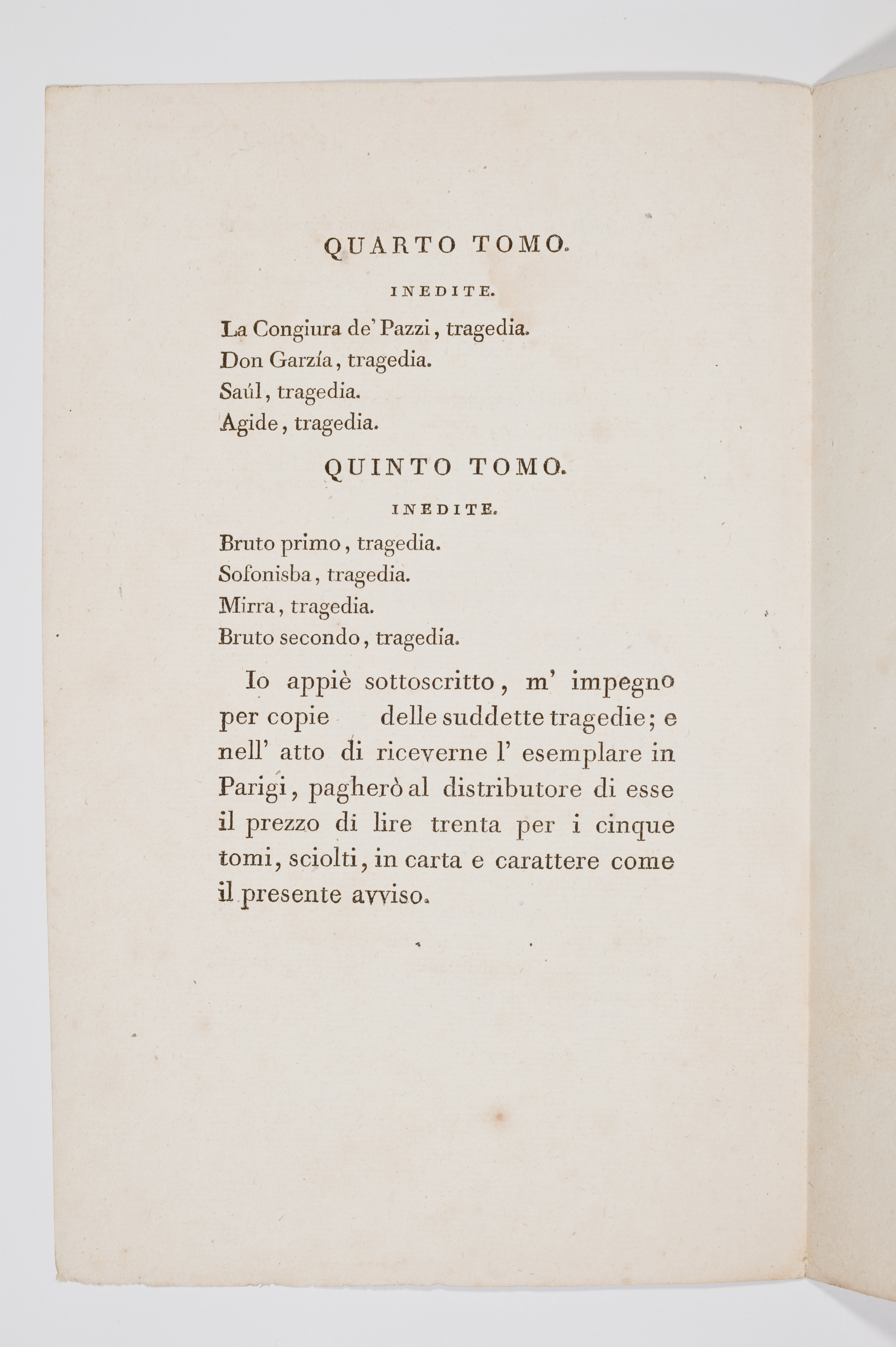 QUARTO TOMO.

INEDITE.

La Congiura de' Pazzi, tragedia.
Don Garzía, tragedia.
Saúl, tragedia.
Agide, tragedia.

QUINTO TOMO.

INEDITE.

Bruto primo, tragedia.
Sofonisba, tragedia.
Mirra, tragedia.
Bruto secondo, tragedia.

Io appiè sottoscritto, m' impegno per copie delle suddette tragedie; e nell' atto di riceverne l' esemplare in Parigi, pagherò al distributore di esse il prezzo di lire trenta per i cinque tomi, sciolti, in carta e carattere come il presente avviso.